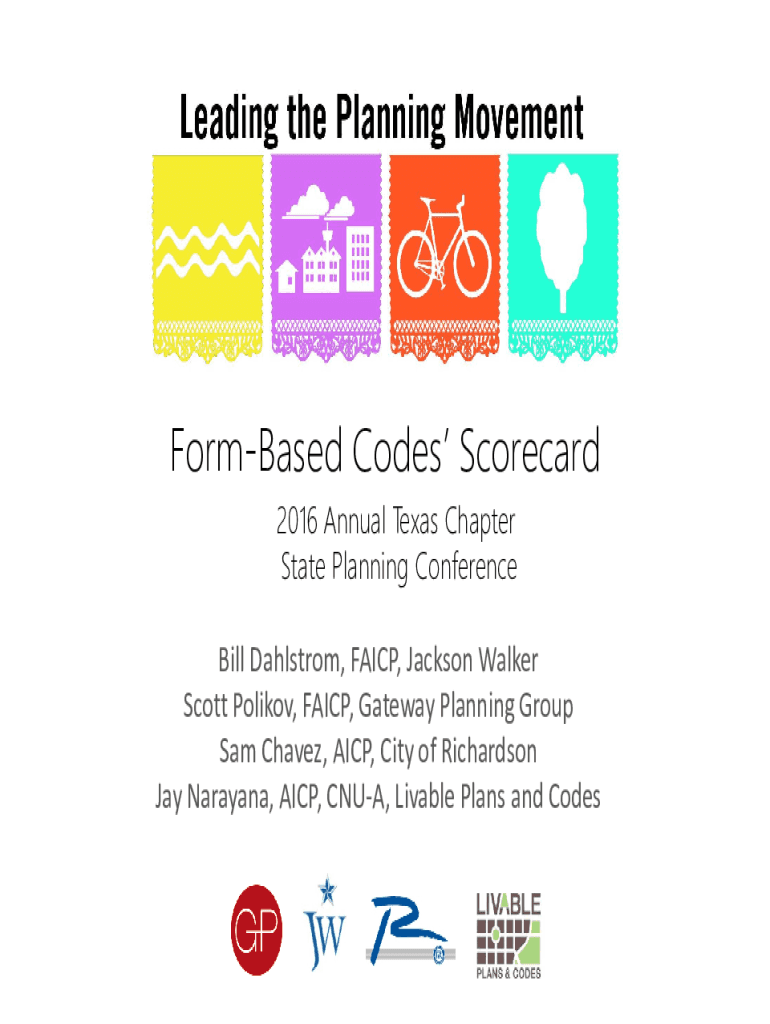 Leading the Planning Movement

Form-Based Codes' Scorecard

2016 Annual Texas Chapter
State Planning Conference

Bill Dahlstrom, FAICP, Jackson Walker
Scott Polikov, FAICP, Gateway Planning Group
Sam Chavez, AICP, City of Richardson
Jay Narayana, AICP, CNU-A, Livable Plans and Codes

GP JW R LIVABLE PLANS & CODES